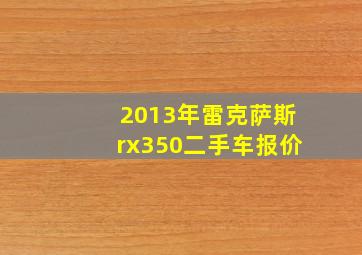 2013年雷克萨斯rx350二手车报价